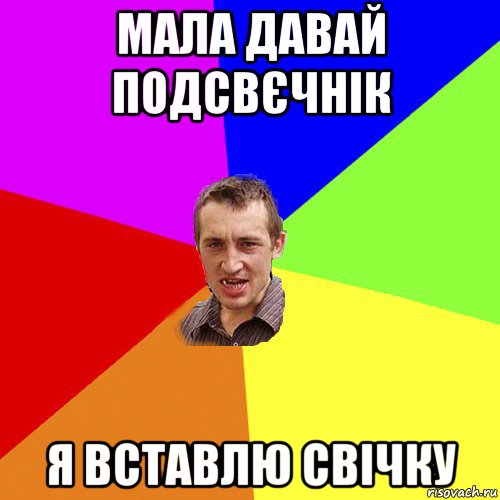 МАЛА ДАВАЙ ПОДСВЄЧНІК

Я ВСТАВЛЮ СВІЧКУ

risovach.ru